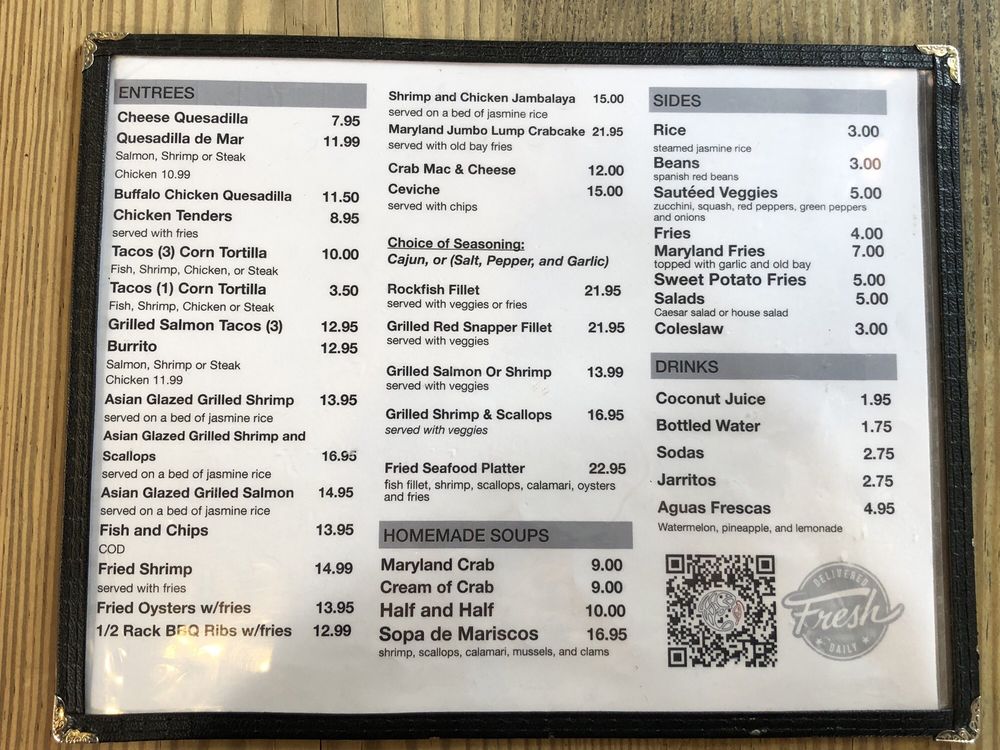 ENTREES

Cheese Quesadilla 7.95

Quesadilla de Mar 11.99
Salmon, Shrimp or Steak
Chicken 10.99

Buffalo Chicken Quesadilla 11.50

Chicken Tenders 8.95
served with fries

Tacos (3) Corn Tortilla 10.00
Fish, Shrimp, Chicken, or Steak

Tacos (1) Corn Tortilla 3.50
Fish, Shrimp, Chicken or Steak

Grilled Salmon Tacos (3) 12.95

Burrito 12.95
Salmon, Shrimp or Steak
Chicken 11.99

Asian Glazed Grilled Shrimp 13.95
served on a bed of jasmine rice

Asian Glazed Grilled Shrimp and Scallops 16.95
served on a bed of jasmine rice

Asian Glazed Grilled Salmon 14.95
served on a bed of jasmine rice

Fish and Chips 13.95
COD

Fried Shrimp 14.99
served with fries

Fried Oysters w/fries 13.95

1/2 Rack BBQ Ribs w/fries 12.99

Shrimp and Chicken Jambalaya 15.00
served on a bed of jasmine rice

Maryland Jumbo Lump Crabcake 21.95
served with old bay fries

Crab Mac & Cheese 12.00

Ceviche 15.00
served with chips

Choice of Seasoning:
Cajun, or (Salt, Pepper, and Garlic)

Rockfish Fillet 21.95
served with veggies or fries

Grilled Red Snapper Fillet 21.95
served with veggies

Grilled Salmon Or Shrimp 13.99
served with veggies

Grilled Shrimp & Scallops 16.95
served with veggies

Fried Seafood Platter 22.95
fish fillet, shrimp, scallops, calamari, oysters and fries

HOMEMADE SOUPS

Maryland Crab 9.00
Cream of Crab 9.00
Half and Half 10.00
Sopa de Mariscos 16.95
shrimp, scallops, calamari, mussels, and clams

SIDES

Rice 3.00
steamed jasmine rice

Beans 3.00
spanish red beans

Sautéed Veggies 5.00
zucchini, squash, red peppers, green peppers and onions

Fries 4.00

Maryland Fries 7.00
topped with garlic and old bay

Sweet Potato Fries 5.00

Salads 5.00
Caesar salad or house salad

Coleslaw 3.00

DRINKS

Coconut Juice 1.95
Bottled Water 1.75
Sodas 2.75
Jarritos 2.75
Aguas Frescas 4.95
Watermelon, pineapple, and lemonade

DELIVERED
Fresh
DAILY